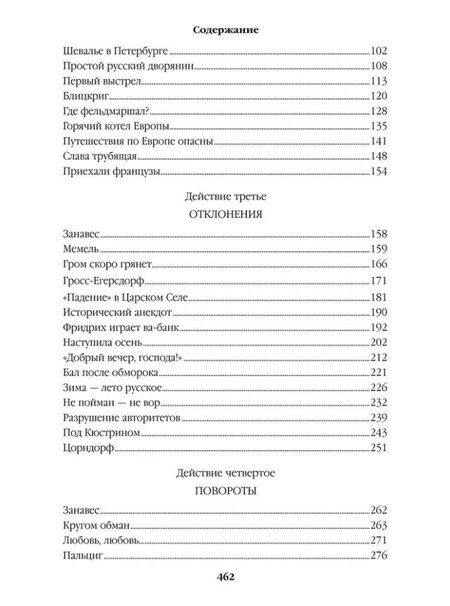 Содержание

Шевалье в Петербурге 102
Простой русский дворянин 108
Первый выстрел 113
Блицкриг 120
Где фельдмаршал? 128
Горячий котел Европы 135
Путешествия по Европе опасны 141
Слава трубящая 148
Приехали французы 154

Действие третье

ОТКЛОНЕНИЯ

Занавес 158
Мемель 159
Гром скоро грянет 166
Гросс-Егерсдорф 171
«Падение» в Царском Селе 181
Исторический анекдот 190
Фридрих играет ва-банк 192
Наступила осень 202
«Добрый вечер, господа!» 212
Бал после обморока 221
Зима — лето русское 226
Не пойман — не вор 232
Разрушение авторитетов 239
Под Кюстрином 243
Цорндорф 251

Действие четвертое

ПОВОРОТЫ

Занавес 262
Кругом обман 263
Любовь, любовь 271
Пальциг 276

462